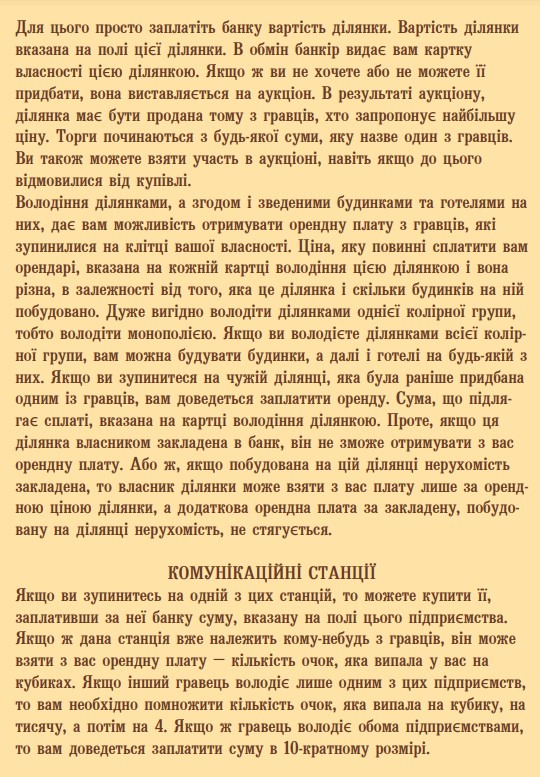 Для цього просто заплатіть банку вартість ділянки. Вартість ділянки вказана на полі цієї ділянки. В обмін банкір видає вам картку власності цією ділянкою. Якщо ж ви не хочете або не можете її придбати, вона виставляється на аукціон. В результаті аукціону, ділянка має бути продана тому з гравців, хто запропонує найбільшу ціну. Торги починаються з будь-якої суми, яку назве один з гравців. Ви також можете взяти участь в аукціоні, навіть якщо до цього відмовилися від купівлі.
Володіння ділянками, а згодом і зведеними будинками та готелями на них, дає вам можливість отримувати орендну плату з гравців, які зупинилися на клітці вашої власності. Ціна, яку повинні сплатити вам орендарі, вказана на кожній картці володіння цією ділянкою і вона різна, в залежності від того, яка це ділянка і скільки будинків на ній побудовано. Дуже вигідно володіти ділянками однієї колірної групи, тобто володіти монополією. Якщо ви володієте ділянками всієї колірної групи, вам можна будувати будинки, а далі і готелі на будь-якій з них. Якщо ви зупинитеся на чужій ділянці, яка була раніше придбана одним із гравців, вам доведеться заплатити оренду. Сума, що підлягає сплаті, вказана на картці володіння ділянкою. Проте, якщо ця ділянка власником закладена в банк, він не зможе отримувати з вас орендну плату. Або ж, якщо побудована на цій ділянці нерухомість закладена, то власник ділянки може взяти з вас плату лише за орендною ціною ділянки, а додаткова орендна плата за закладену, побудовану на ділянці нерухомість, не стягується.

КОМУНІКАЦІЙНІ СТАНЦІЇ
Якщо ви зупинитесь на одній з цих станцій, то можете купити її, заплативши за неї банку суму, вказану на полі цього підприємства. Якщо ж дана станція вже належить кому-небудь з гравців, він може взяти з вас орендну плату — кількість очок, яка випала у вас на кубиках. Якщо інший гравець володіє лише одним з цих підприємств, то вам необхідно помножити кількість очок, яка випала на кубику, на тисячу, а потім на 4. Якщо ж гравець володіє обома підприємствами, то вам доведеться заплатити суму в 10-кратному розмірі.